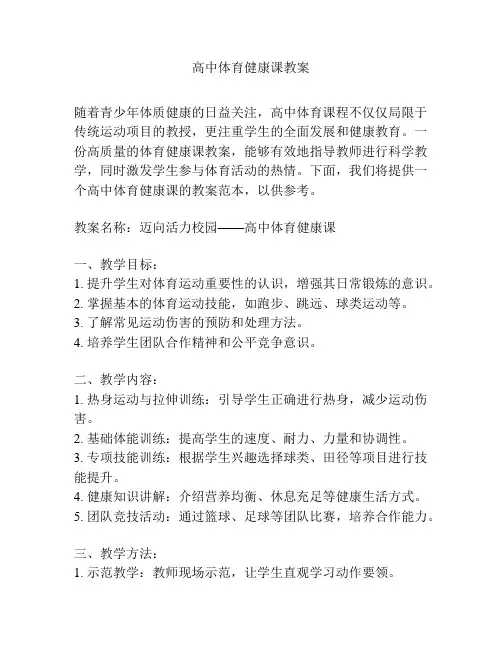 高中体育健康课教案

随着青少年体质健康的日益关注，高中体育课程不仅仅局限于传统运动项目的教授，更注重学生的全面发展和健康教育。一份高质量的体育健康课教案，能够有效地指导教师进行科学教学，同时激发学生参与体育活动的热情。下面，我们将提供一个高中体育健康课的教案范本，以供参考。

教案名称：迈向活力校园——高中体育健康课

一、教学目标：
1. 提升学生对体育运动重要性的认识，增强其日常锻炼的意识。
2. 掌握基本的体育运动技能，如跑步、跳远、球类运动等。
3. 了解常见运动伤害的预防和处理方法。
4. 培养学生团队合作精神和公平竞争意识。

二、教学内容：
1. 热身运动与拉伸训练：引导学生正确进行热身，减少运动伤害。
2. 基础体能训练：提高学生的速度、耐力、力量和协调性。
3. 专项技能训练：根据学生兴趣选择球类、田径等项目进行技能提升。
4. 健康知识讲解：介绍营养均衡、休息充足等健康生活方式。
5. 团队竞技活动：通过篮球、足球等团队比赛，培养合作能力。

三、教学方法：
1. 示范教学：教师现场示范，让学生直观学习动作要领。